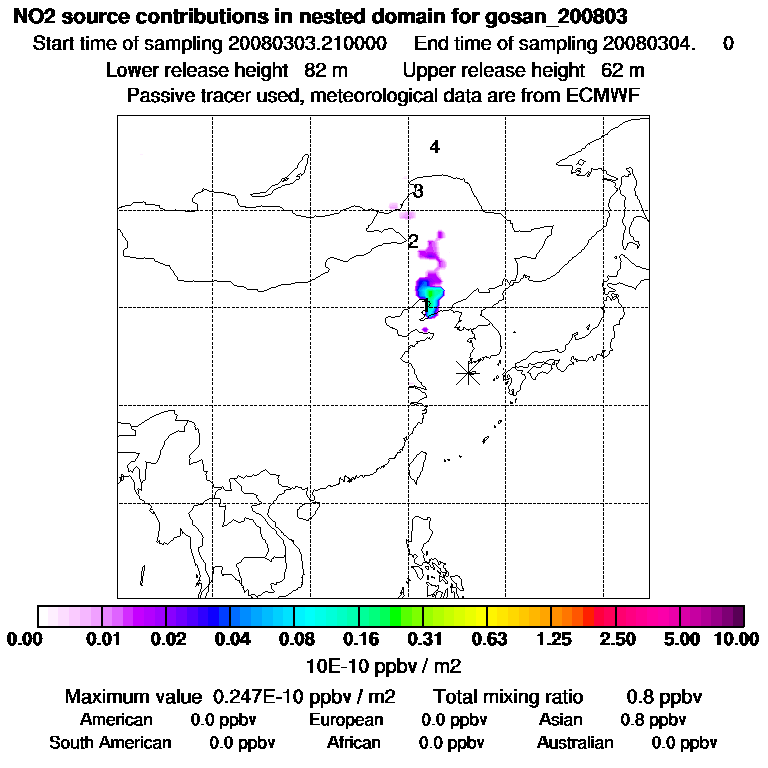 NO2 source contributions in nested domain for gosan_200803
Start time of sampling 20080303.210000 End time of sampling 20080304. 0
Lower release height 82 m Upper release height 62 m
Passive tracer used, meteorological data are from ECMWF

4
3
2
1

0.00 0.01 0.02 0.04 0.08 0.16 0.31 0.63 1.25 2.50 5.00 10.00
10E-10 ppbv / m2

Maximum value 0.247E-10 ppbv / m2 Total mixing ratio 0.8 ppbv
American 0.0 ppbv European 0.0 ppbv Asian 0.8 ppbv
South American 0.0 ppbv African 0.0 ppbv Australian 0.0 ppbv